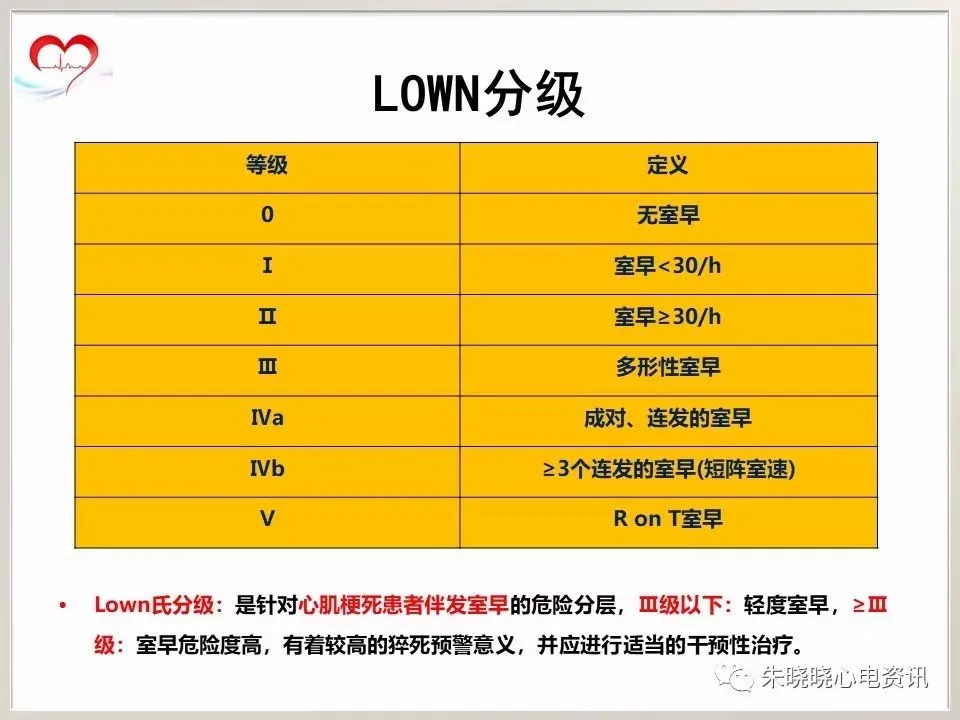 LOWN分级

| 等级 | 定义 |
|---|---|
| 0 | 无室早 |
| I | 室早<30/h |
| II | 室早≥30/h |
| III | 多形性室早 |
| IVa | 成对、连发的室早 |
| IVb | ≥3个连发的室早(短阵室速) |
| V | R on T室早 |

• Lown氏分级：是针对心肌梗死患者伴发室早的危险分层，III级以下：轻度室早，≥III级：室早危险度高，有着较高的猝死预警意义，并应进行适当的干预性治疗。

朱晓晓心电资讯